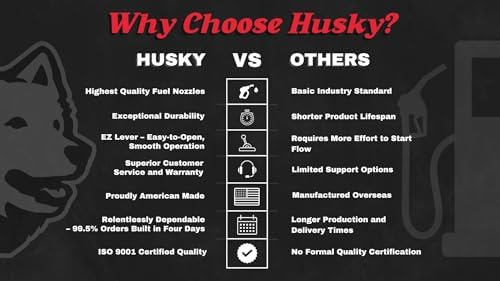 Why Choose Husky?

| HUSKY | VS | OTHERS |
|---|---|---|
| Highest Quality Fuel Nozzles | | Basic Industry Standard |
| Exceptional Durability | | Shorter Product Lifespan |
| EZ Lever – Easy-to-Open, Smooth Operation | | Requires More Effort to Start Flow |
| Superior Customer Service and Warranty | | Limited Support Options |
| Proudly American Made | | Manufactured Overseas |
| Relentlessly Dependable – 99.5% Orders Built in Four Days | | Longer Production and Delivery Times |
| ISO 9001 Certified Quality | | No Formal Quality Certification |